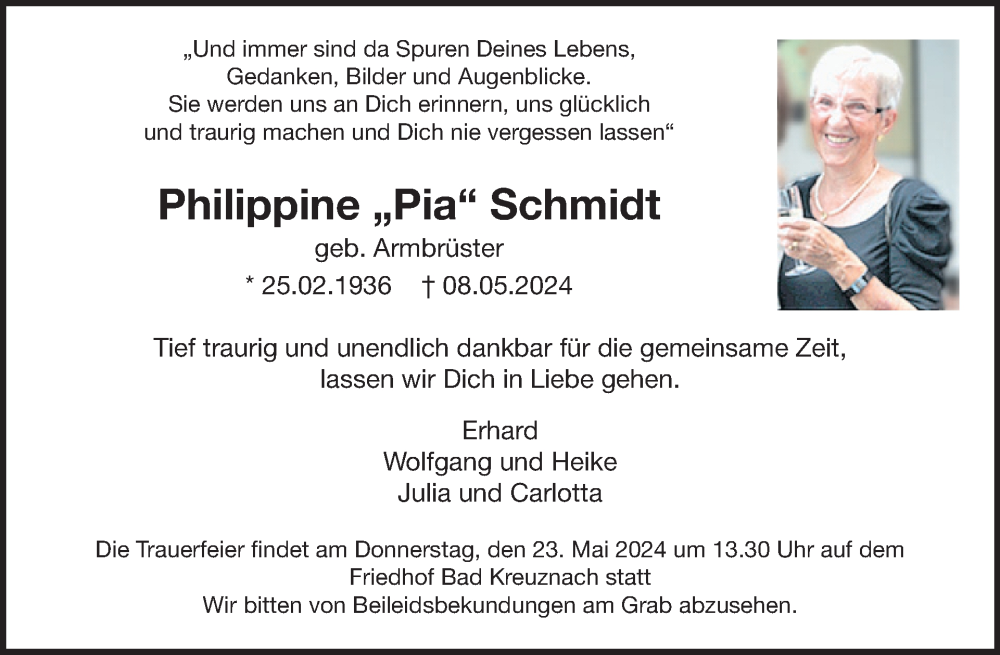 „Und immer sind da Spuren Deines Lebens,
Gedanken, Bilder und Augenblicke.
Sie werden uns an Dich erinnern, uns glücklich
und traurig machen und Dich nie vergessen lassen“

Philippine „Pia“ Schmidt

geb. Armbrüster

* 25.02.1936 † 08.05.2024

Tief traurig und unendlich dankbar für die gemeinsame Zeit, lassen wir Dich in Liebe gehen.

Erhard
Wolfgang und Heike
Julia und Carlotta

Die Trauerfeier findet am Donnerstag, den 23. Mai 2024 um 13.30 Uhr auf dem Friedhof Bad Kreuznach statt
Wir bitten von Beileidsbekundungen am Grab abzusehen.